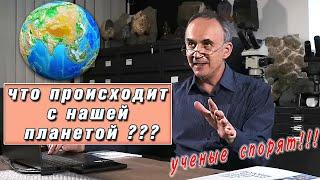 что происходит с нашей планетой ???

ученые спорят!!!